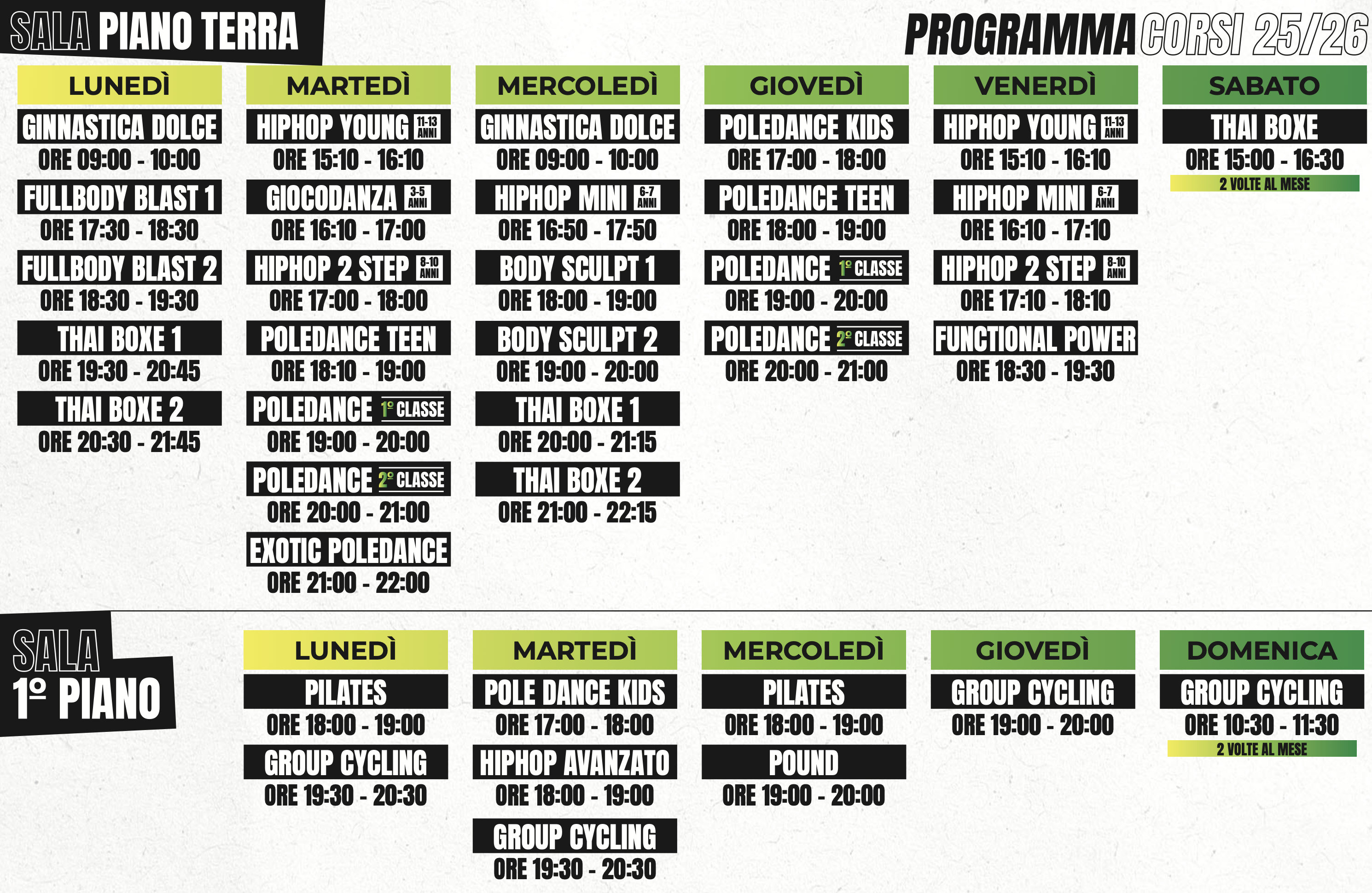 SALA PIANO TERRA

PROGRAMMA CORSI 25/26

LUNEDÌ

GINNASTICA DOLCE
ORE 09:00 - 10:00

FULLBODY BLAST 1
ORE 17:30 - 18:30

FULLBODY BLAST 2
ORE 18:30 - 19:30

THAI BOXE 1
ORE 19:30 - 20:45

THAI BOXE 2
ORE 20:30 - 21:45

MARTEDÌ

HIPHOP YOUNG 11-13 ANNI
ORE 15:10 - 16:10

GIOCODANZA 3-5 ANNI
ORE 16:10 - 17:00

HIPHOP 2 STEP 8-10 ANNI
ORE 17:00 - 18:00

POLEDANCE TEEN
ORE 18:10 - 19:00

POLEDANCE 1° CLASSE
ORE 19:00 - 20:00

POLEDANCE 2° CLASSE
ORE 20:00 - 21:00

EXOTIC POLEDANCE
ORE 21:00 - 22:00

MERCOLEDÌ

GINNASTICA DOLCE
ORE 09:00 - 10:00

HIPHOP MINI 6-7 ANNI
ORE 16:50 - 17:50

BODY SCULPT 1
ORE 18:00 - 19:00

BODY SCULPT 2
ORE 19:00 - 20:00

THAI BOXE 1
ORE 20:00 - 21:15

THAI BOXE 2
ORE 21:00 - 22:15

GIOVEDÌ

POLEDANCE KIDS
ORE 17:00 - 18:00

POLEDANCE TEEN
ORE 18:00 - 19:00

POLEDANCE 1° CLASSE
ORE 19:00 - 20:00

POLEDANCE 2° CLASSE
ORE 20:00 - 21:00

VENERDÌ

HIPHOP YOUNG 11-13 ANNI
ORE 15:10 - 16:10

HIPHOP MINI 6-7 ANNI
ORE 16:10 - 17:10

HIPHOP 2 STEP 8-10 ANNI
ORE 17:10 - 18:10

FUNCTIONAL POWER
ORE 18:30 - 19:30

SABATO

THAI BOXE
ORE 15:00 - 16:30
2 VOLTE AL MESE

SALA 1° PIANO

LUNEDÌ

PILATES
ORE 18:00 - 19:00

GROUP CYCLING
ORE 19:30 - 20:30

MARTEDÌ

POLE DANCE KIDS
ORE 17:00 - 18:00

HIPHOP AVANZATO
ORE 18:00 - 19:00

GROUP CYCLING
ORE 19:30 - 20:30

MERCOLEDÌ

PILATES
ORE 18:00 - 19:00

POUND
ORE 19:00 - 20:00

GIOVEDÌ

GROUP CYCLING
ORE 19:00 - 20:00

DOMENICA

GROUP CYCLING
ORE 10:30 - 11:30
2 VOLTE AL MESE